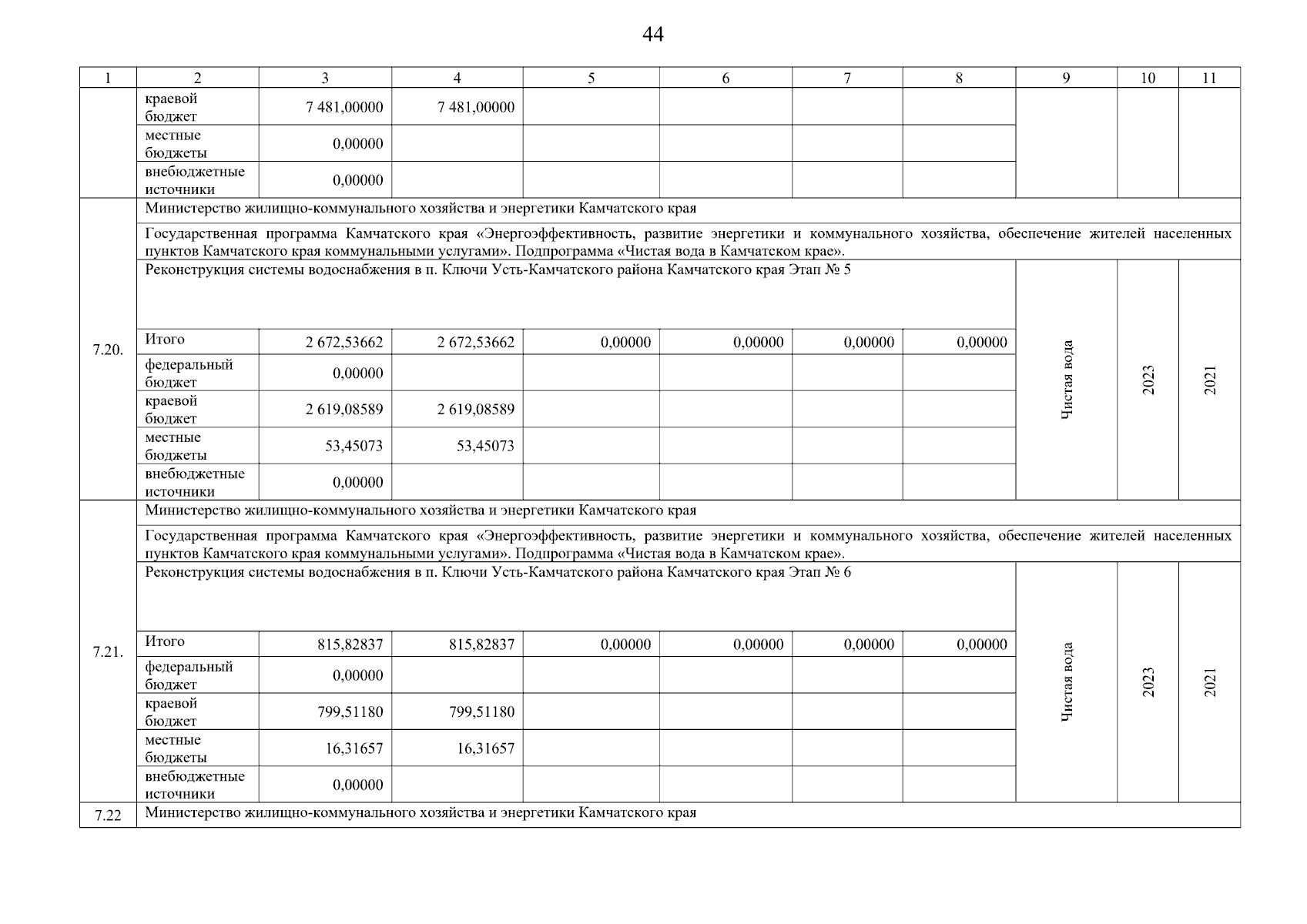 44

| 1 | 2 | 3 | 4 | 5 | 6 | 7 | 8 | 9 | 10 | 11 |
|---|---|---|---|---|---|---|---|---|---|---|
| | краевой бюджет | 7 481,00000 | 7 481,00000 | | | | | | | |
| | местные бюджеты | 0,00000 | | | | | | | | |
| | внебюджетные источники | 0,00000 | | | | | | | | |
| 7.20. | Министерство жилищно-коммунального хозяйства и энергетики Камчатского края | | | | | | | | | |
| | Государственная программа Камчатского края «Энергоэффективность, развитие энергетики и коммунального хозяйства, обеспечение жителей населенных пунктов Камчатского края коммунальными услугами». Подпрограмма «Чистая вода в Камчатском крае». | | | | | | | | | |
| | Реконструкция системы водоснабжения в п. Ключи Усть-Камчатского района Камчатского края Этап № 5 | | | | | | | Чистая вода | 2023 | 2021 |
| | Итого | 2 672,53662 | 2 672,53662 | 0,00000 | 0,00000 | 0,00000 | 0,00000 | | | |
| | федеральный бюджет | 0,00000 | | | | | | | | |
| | краевой бюджет | 2 619,08589 | 2 619,08589 | | | | | | | |
| | местные бюджеты | 53,45073 | 53,45073 | | | | | | | |
| | внебюджетные источники | 0,00000 | | | | | | | | |
| 7.21. | Министерство жилищно-коммунального хозяйства и энергетики Камчатского края | | | | | | | | | |
| | Государственная программа Камчатского края «Энергоэффективность, развитие энергетики и коммунального хозяйства, обеспечение жителей населенных пунктов Камчатского края коммунальными услугами». Подпрограмма «Чистая вода в Камчатском крае». | | | | | | | | | |
| | Реконструкция системы водоснабжения в п. Ключи Усть-Камчатского района Камчатского края Этап № 6 | | | | | | | Чистая вода | 2023 | 2021 |
| | Итого | 815,82837 | 815,82837 | 0,00000 | 0,00000 | 0,00000 | 0,00000 | | | |
| | федеральный бюджет | 0,00000 | | | | | | | | |
| | краевой бюджет | 799,51180 | 799,51180 | | | | | | | |
| | местные бюджеты | 16,31657 | 16,31657 | | | | | | | |
| | внебюджетные источники | 0,00000 | | | | | | | | |
| 7.22 | Министерство жилищно-коммунального хозяйства и энергетики Камчатского края | | | | | | | | | |